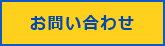 お問い合わせ